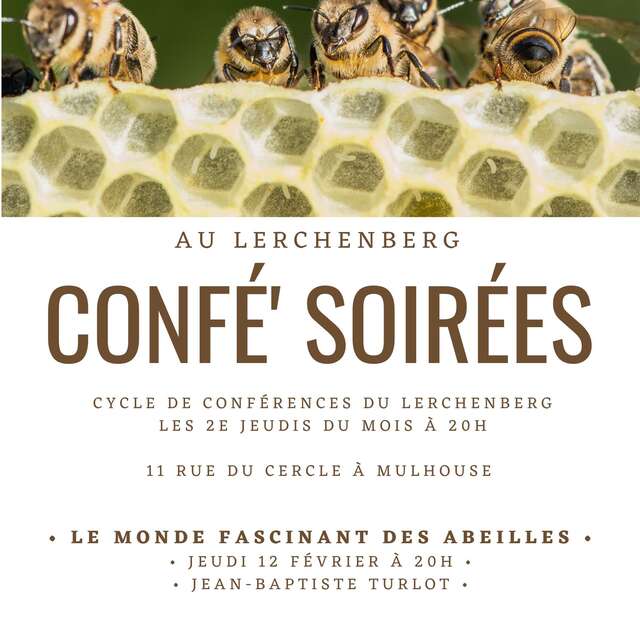 AU LERCHENBERG

CONFÉ' SOIRÉES

CYCLE DE CONFÉRENCES DU LERCHENBERG
LES 2E JEUDIS DU MOIS À 20H

11 RUE DU CERCLE À MULHOUSE

• LE MONDE FASCINANT DES ABEILLES •
• JEUDI 12 FÉVRIER À 20H •
• JEAN-BAPTISTE TURLOT •